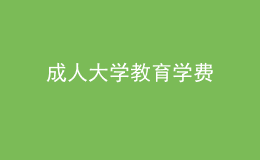 成人大学教育学费